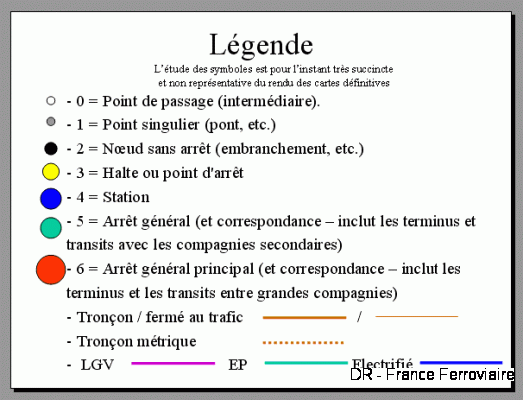 Légende

L'étude des symboles est pour l'instant très succincte et non représentative du rendu des cartes définitives

- 0 = Point de passage (intermédiaire).

- 1 = Point singulier (pont, etc.)

- 2 = Nœud sans arrêt (embranchement, etc.)

- 3 = Halte ou point d'arrêt

- 4 = Station

- 5 = Arrêt général (et correspondance – inclut les terminus et transits avec les compagnies secondaires)

- 6 = Arrêt général principal (et correspondance – inclut les terminus et les transits entre grandes compagnies)

- Tronçon / fermé au trafic /

- Tronçon métrique

- LGV EP Electrifié

DR - France Ferroviaire